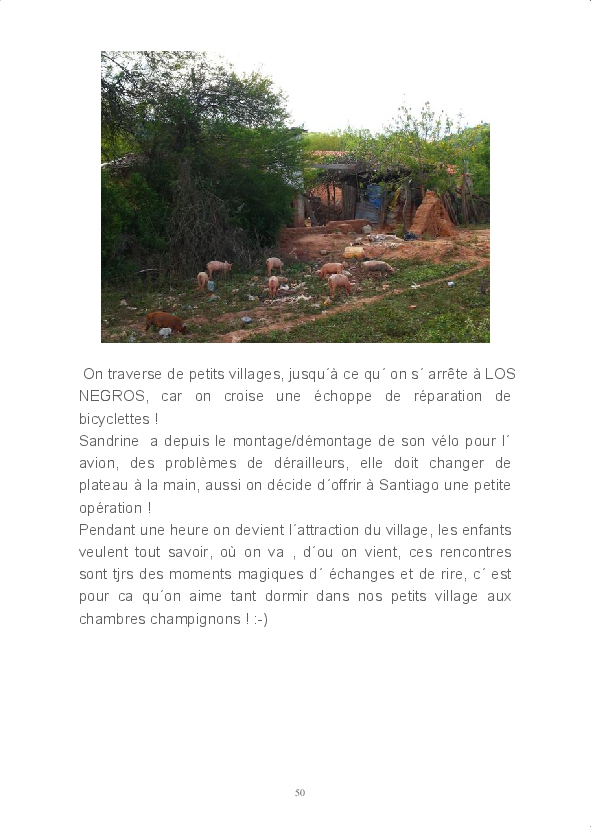 On traverse de petits villages, jusqu´à ce qu´ on s´ arrête à LOS NEGROS, car on croise une échoppe de réparation de bicyclettes !
Sandrine a depuis le montage/démontage de son vélo pour l´ avion, des problèmes de dérailleurs, elle doit changer de plateau à la main, aussi on décide d´offrir à Santiago une petite opération !
Pendant une heure on devient l´attraction du village, les enfants veulent tout savoir, où on va , d´ou on vient, ces rencontres sont tjrs des moments magiques d´ échanges et de rire, c´ est pour ca qu´on aime tant dormir dans nos petits village aux chambres champignons ! :-)

50